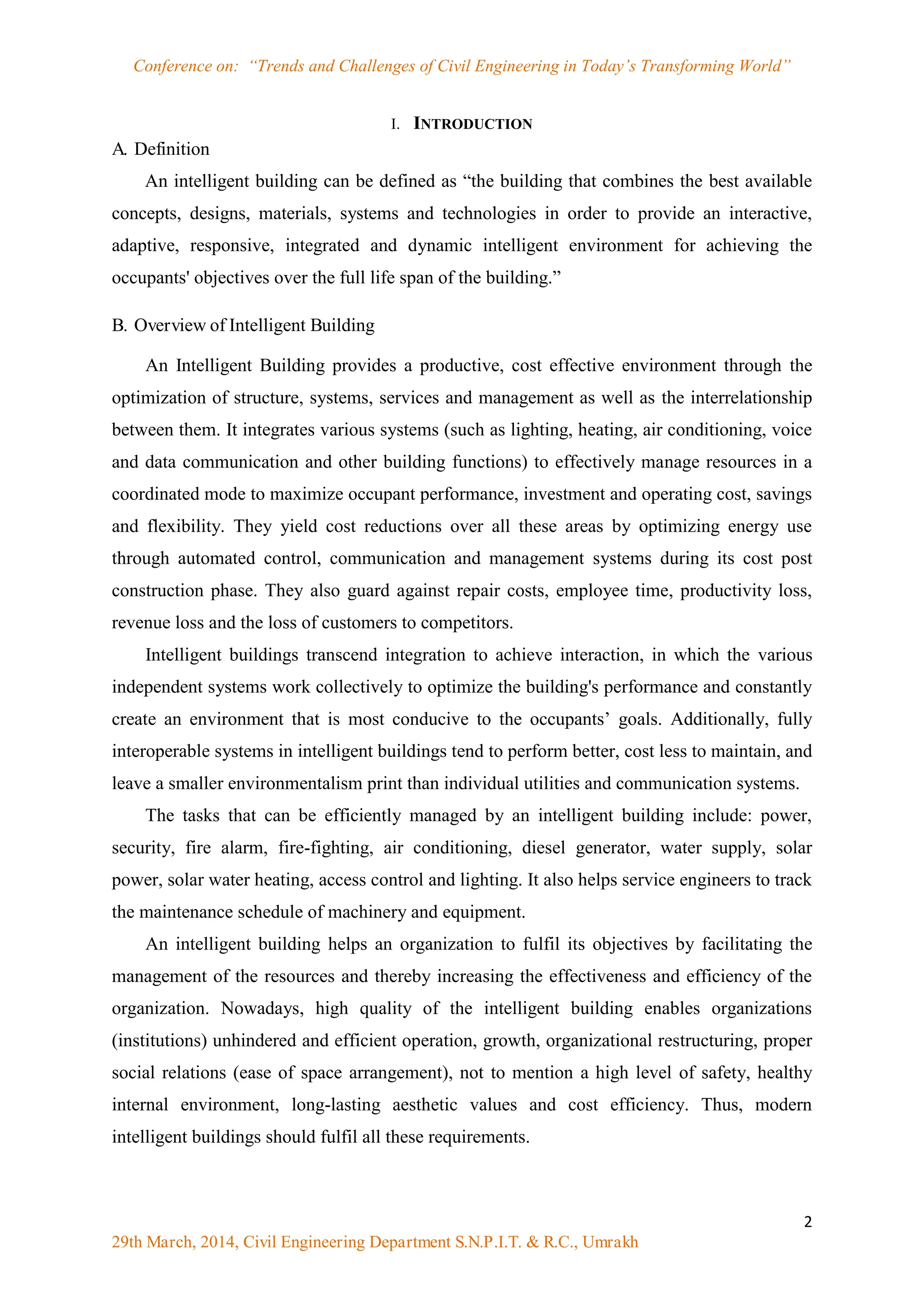 Conference on: “Trends and Challenges of Civil Engineering in Today’s Transforming World”

I. INTRODUCTION

A. Definition

An intelligent building can be defined as “the building that combines the best available concepts, designs, materials, systems and technologies in order to provide an interactive, adaptive, responsive, integrated and dynamic intelligent environment for achieving the occupants' objectives over the full life span of the building.”

B. Overview of Intelligent Building

An Intelligent Building provides a productive, cost effective environment through the optimization of structure, systems, services and management as well as the interrelationship between them. It integrates various systems (such as lighting, heating, air conditioning, voice and data communication and other building functions) to effectively manage resources in a coordinated mode to maximize occupant performance, investment and operating cost, savings and flexibility. They yield cost reductions over all these areas by optimizing energy use through automated control, communication and management systems during its cost post construction phase. They also guard against repair costs, employee time, productivity loss, revenue loss and the loss of customers to competitors.

Intelligent buildings transcend integration to achieve interaction, in which the various independent systems work collectively to optimize the building's performance and constantly create an environment that is most conducive to the occupants’ goals. Additionally, fully interoperable systems in intelligent buildings tend to perform better, cost less to maintain, and leave a smaller environmentalism print than individual utilities and communication systems.

The tasks that can be efficiently managed by an intelligent building include: power, security, fire alarm, fire-fighting, air conditioning, diesel generator, water supply, solar power, solar water heating, access control and lighting. It also helps service engineers to track the maintenance schedule of machinery and equipment.

An intelligent building helps an organization to fulfil its objectives by facilitating the management of the resources and thereby increasing the effectiveness and efficiency of the organization. Nowadays, high quality of the intelligent building enables organizations (institutions) unhindered and efficient operation, growth, organizational restructuring, proper social relations (ease of space arrangement), not to mention a high level of safety, healthy internal environment, long-lasting aesthetic values and cost efficiency. Thus, modern intelligent buildings should fulfil all these requirements.

2

29th March, 2014, Civil Engineering Department S.N.P.I.T. & R.C., Umrakh